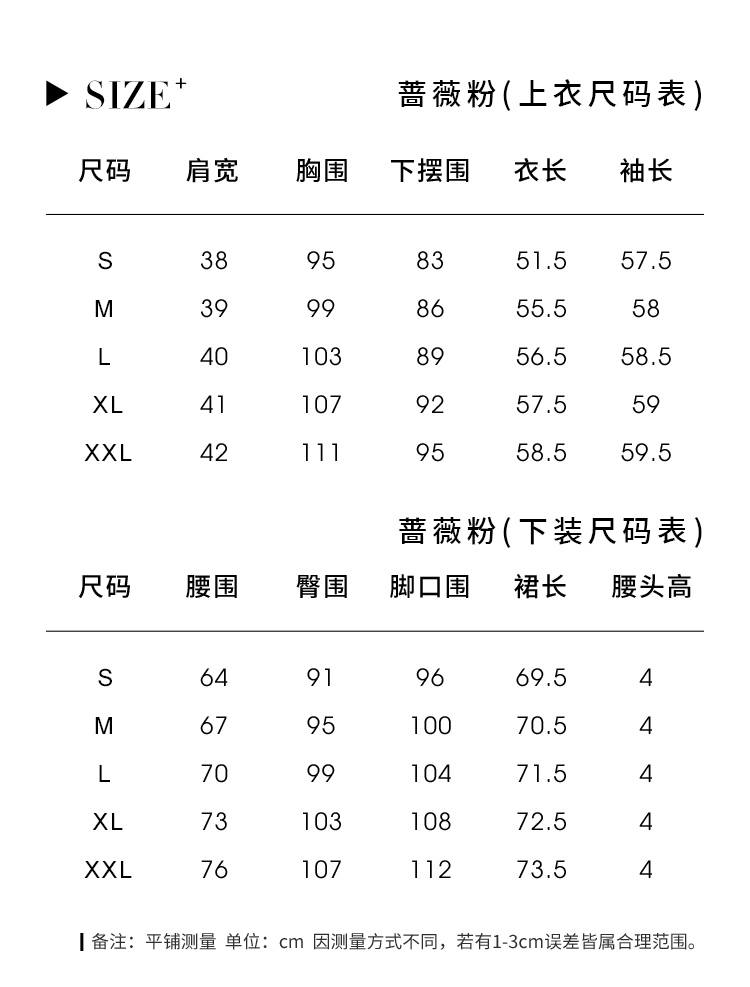 ▶ SIZE⁺

蔷薇粉(上衣尺码表)

| 尺码 | 肩宽 | 胸围 | 下摆围 | 衣长 | 袖长 |
|---|---|---|---|---|---|
| S | 38 | 95 | 83 | 51.5 | 57.5 |
| M | 39 | 99 | 86 | 55.5 | 58 |
| L | 40 | 103 | 89 | 56.5 | 58.5 |
| XL | 41 | 107 | 92 | 57.5 | 59 |
| XXL | 42 | 111 | 95 | 58.5 | 59.5 |

蔷薇粉(下装尺码表)

| 尺码 | 腰围 | 臀围 | 脚口围 | 裙长 | 腰头高 |
|---|---|---|---|---|---|
| S | 64 | 91 | 96 | 69.5 | 4 |
| M | 67 | 95 | 100 | 70.5 | 4 |
| L | 70 | 99 | 104 | 71.5 | 4 |
| XL | 73 | 103 | 108 | 72.5 | 4 |
| XXL | 76 | 107 | 112 | 73.5 | 4 |

备注：平铺测量 单位：cm 因测量方式不同，若有1-3cm误差皆属合理范围。